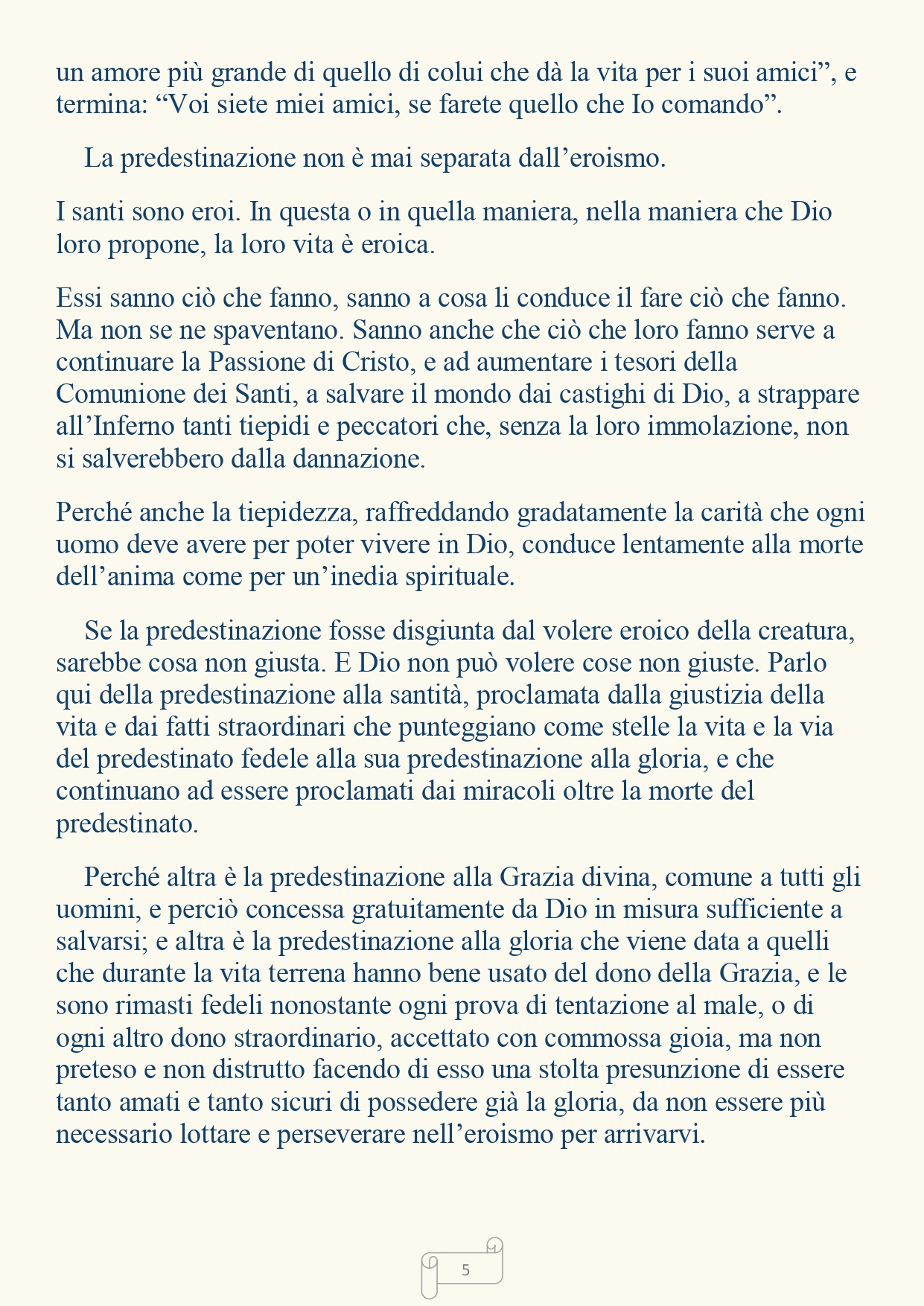 un amore più grande di quello di colui che dà la vita per i suoi amici", e termina: "Voi siete miei amici, se farete quello che Io comando".

La predestinazione non è mai separata dall'eroismo.

I santi sono eroi. In questa o in quella maniera, nella maniera che Dio loro propone, la loro vita è eroica.

Essi sanno ciò che fanno, sanno a cosa li conduce il fare ciò che fanno. Ma non se ne spaventano. Sanno anche che ciò che loro fanno serve a continuare la Passione di Cristo, e ad aumentare i tesori della Comunione dei Santi, a salvare il mondo dai castighi di Dio, a strappare all'Inferno tanti tiepidi e peccatori che, senza la loro immolazione, non si salverebbero dalla dannazione.

Perché anche la tiepidezza, raffreddando gradatamente la carità che ogni uomo deve avere per poter vivere in Dio, conduce lentamente alla morte dell'anima come per un'inedia spirituale.

Se la predestinazione fosse disgiunta dal volere eroico della creatura, sarebbe cosa non giusta. E Dio non può volere cose non giuste. Parlo qui della predestinazione alla santità, proclamata dalla giustizia della vita e dai fatti straordinari che punteggiano come stelle la vita e la via del predestinato fedele alla sua predestinazione alla gloria, e che continuano ad essere proclamati dai miracoli oltre la morte del predestinato.

Perché altra è la predestinazione alla Grazia divina, comune a tutti gli uomini, e perciò concessa gratuitamente da Dio in misura sufficiente a salvarsi; e altra è la predestinazione alla gloria che viene data a quelli che durante la vita terrena hanno bene usato del dono della Grazia, e le sono rimasti fedeli nonostante ogni prova di tentazione al male, o di ogni altro dono straordinario, accettato con commossa gioia, ma non preteso e non distrutto facendo di esso una stolta presunzione di essere tanto amati e tanto sicuri di possedere già la gloria, da non essere più necessario lottare e perseverare nell'eroismo per arrivarvi.

5